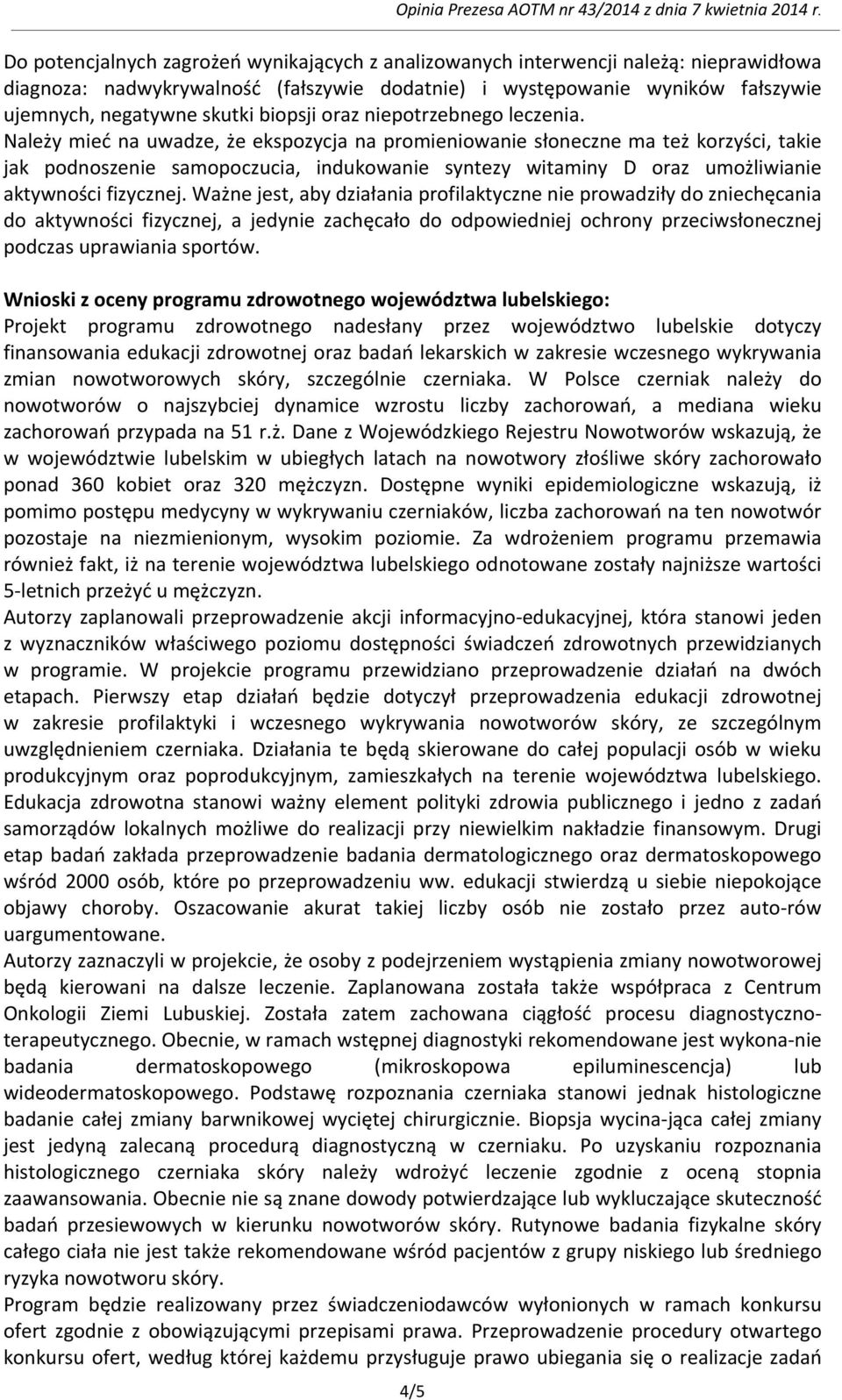 Opinia Prezesa AOTM nr 43/2014 z dnia 7 kwietnia 2014 r.

Do potencjalnych zagrożeń wynikających z analizowanych interwencji należą: nieprawidłowa diagnoza: nadwykrywalność (fałszywie dodatnie) i występowanie wyników fałszywie ujemnych, negatywne skutki biopsji oraz niepotrzebnego leczenia. Należy mieć na uwadze, że ekspozycja na promieniowanie słoneczne ma też korzyści, takie jak podnoszenie samopoczucia, indukowanie syntezy witaminy D oraz umożliwianie aktywności fizycznej. Ważne jest, aby działania profilaktyczne nie prowadziły do zniechęcania do aktywności fizycznej, a jedynie zachęcało do odpowiedniej ochrony przeciwsłonecznej podczas uprawiania sportów.

Wnioski z oceny programu zdrowotnego województwa lubelskiego:
Projekt programu zdrowotnego nadesłany przez województwo lubelskie dotyczy finansowania edukacji zdrowotnej oraz badań lekarskich w zakresie wczesnego wykrywania zmian nowotworowych skóry, szczególnie czerniaka. W Polsce czerniak należy do nowotworów o najszybciej dynamice wzrostu liczby zachorowań, a mediana wieku zachorowań przypada na 51 r.ż. Dane z Wojewódzkiego Rejestru Nowotworów wskazują, że w województwie lubelskim w ubiegłych latach na nowotwory złośliwe skóry zachorowało ponad 360 kobiet oraz 320 mężczyzn. Dostępne wyniki epidemiologiczne wskazują, iż pomimo postępu medycyny w wykrywaniu czerniaków, liczba zachorowań na ten nowotwór pozostaje na niezmienionym, wysokim poziomie. Za wdrożeniem programu przemawia również fakt, iż na terenie województwa lubelskiego odnotowane zostały najniższe wartości 5-letnich przeżyć u mężczyzn.
Autorzy zaplanowali przeprowadzenie akcji informacyjno-edukacyjnej, która stanowi jeden z wyznaczników właściwego poziomu dostępności świadczeń zdrowotnych przewidzianych w programie. W projekcie programu przewidziano przeprowadzenie działań na dwóch etapach. Pierwszy etap działań będzie dotyczył przeprowadzenia edukacji zdrowotnej w zakresie profilaktyki i wczesnego wykrywania nowotworów skóry, ze szczególnym uwzględnieniem czerniaka. Działania te będą skierowane do całej populacji osób w wieku produkcyjnym oraz poprodukcyjnym, zamieszkałych na terenie województwa lubelskiego. Edukacja zdrowotna stanowi ważny element polityki zdrowia publicznego i jedno z zadań samorządów lokalnych możliwe do realizacji przy niewielkim nakładzie finansowym. Drugi etap badań zakłada przeprowadzenie badania dermatologicznego oraz dermatoskopowego wśród 2000 osób, które po przeprowadzeniu ww. edukacji stwierdzą u siebie niepokojące objawy choroby. Oszacowanie akurat takiej liczby osób nie zostało przez auto-rów uargumentowane.
Autorzy zaznaczyli w projekcie, że osoby z podejrzeniem wystąpienia zmiany nowotworowej będą kierowani na dalsze leczenie. Zaplanowana została także współpraca z Centrum Onkologii Ziemi Lubuskiej. Została zatem zachowana ciągłość procesu diagnostyczno-terapeutycznego. Obecnie, w ramach wstępnej diagnostyki rekomendowane jest wykona-nie badania dermatoskopowego (mikroskopowa epiluminescencja) lub wideodermatoskopowego. Podstawę rozpoznania czerniaka stanowi jednak histologiczne badanie całej zmiany barwnikowej wyciętej chirurgicznie. Biopsja wycina-jąca całej zmiany jest jedyną zalecaną procedurą diagnostyczną w czerniaku. Po uzyskaniu rozpoznania histologicznego czerniaka skóry należy wdrożyć leczenie zgodnie z oceną stopnia zaawansowania. Obecnie nie są znane dowody potwierdzające lub wykluczające skuteczność badań przesiewowych w kierunku nowotworów skóry. Rutynowe badania fizykalne skóry całego ciała nie jest także rekomendowane wśród pacjentów z grupy niskiego lub średniego ryzyka nowotworu skóry.
Program będzie realizowany przez świadczeniodawców wyłonionych w ramach konkursu ofert zgodnie z obowiązującymi przepisami prawa. Przeprowadzenie procedury otwartego konkursu ofert, według której każdemu przysługuje prawo ubiegania się o realizacje zadań

4/5